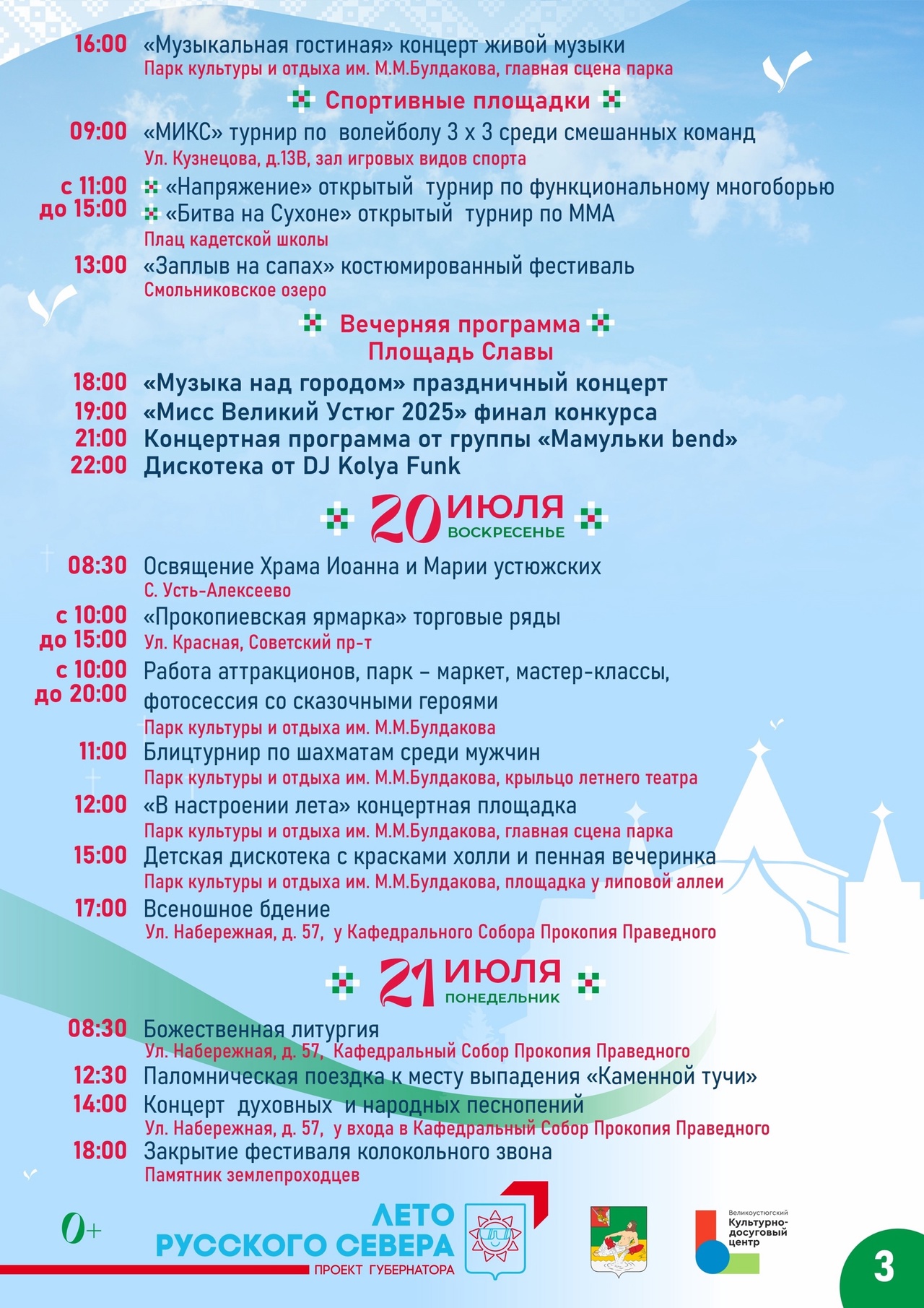 16:00 «Музыкальная гостиная» концерт живой музыки
Парк культуры и отдыха им. М.М.Булдакова, главная сцена парка

Спортивные площадки

09:00 «МИКС» турнир по волейболу 3 х 3 среди смешанных команд
Ул. Кузнецова, д.13В, зал игровых видов спорта

с 11:00 до 15:00 «Напряжение» открытый турнир по функциональному многоборью
«Битва на Сухоне» открытый турнир по ММА
Плац кадетской школы

13:00 «Заплыв на сапах» костюмированный фестиваль
Смольниковское озеро

Вечерняя программа
Площадь Славы

18:00 «Музыка над городом» праздничный концерт
19:00 «Мисс Великий Устюг 2025» финал конкурса
21:00 Концертная программа от группы «Мамульки bend»
22:00 Дискотека от DJ Kolya Funk

20 ИЮЛЯ ВОСКРЕСЕНЬЕ

08:30 Освящение Храма Иоанна и Марии устюжских
С. Усть-Алексеево

с 10:00 до 15:00 «Прокопиевская ярмарка» торговые ряды
Ул. Красная, Советский пр-т

с 10:00 до 20:00 Работа аттракционов, парк – маркет, мастер-классы, фотосессия со сказочными героями
Парк культуры и отдыха им. М.М.Булдакова

11:00 Блицтурнир по шахматам среди мужчин
Парк культуры и отдыха им. М.М.Булдакова, крыльцо летнего театра

12:00 «В настроении лета» концертная площадка
Парк культуры и отдыха им. М.М.Булдакова, главная сцена парка

15:00 Детская дискотека с красками холли и пенная вечеринка
Парк культуры и отдыха им. М.М.Булдакова, площадка у липовой аллеи

17:00 Всеношное бдение
Ул. Набережная, д. 57, у Кафедрального Собора Прокопия Праведного

21 ИЮЛЯ ПОНЕДЕЛЬНИК

08:30 Божественная литургия
Ул. Набережная, д. 57, Кафедральный Собор Прокопия Праведного

12:30 Паломническая поездка к месту выпадения «Каменной тучи»

14:00 Концерт духовных и народных песнопений
Ул. Набережная, д. 57, у входа в Кафедральный Собор Прокопия Праведного

18:00 Закрытие фестиваля колокольного звона
Памятник землепроходцев

0+

ЛЕТО РУССКОГО СЕВЕРА
ПРОЕКТ ГУБЕРНАТОРА

Великоустюгский Культурно-досуговый центр

3